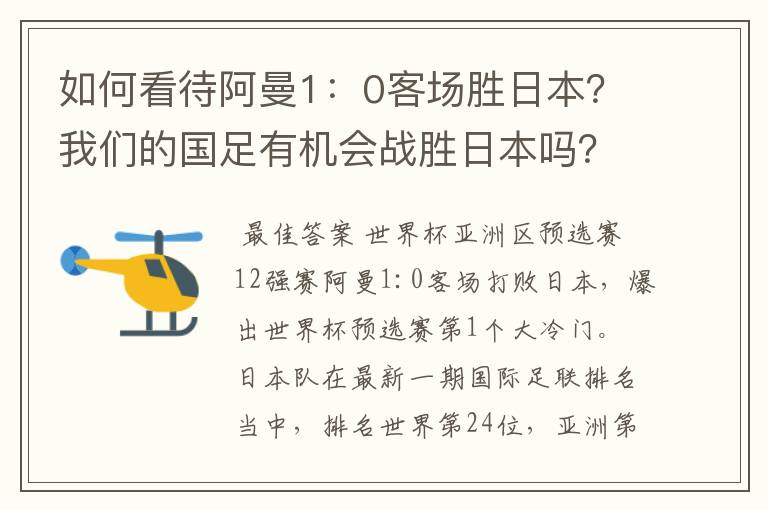 如何看待阿曼1：0客场胜日本？我们的国足有机会战胜日本吗？

最佳答案 世界杯亚洲区预选赛12强赛阿曼1:0客场打败日本，爆出世界杯预选赛第1个大冷门。日本队在最新一期国际足联排名当中，排名世界第24位，亚洲第